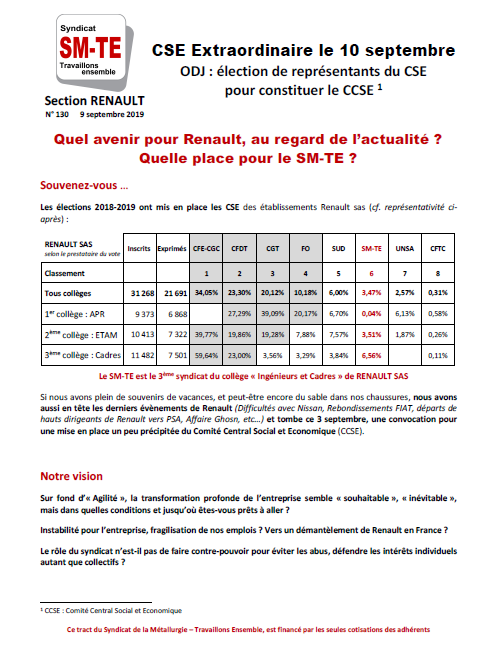 Syndicat
SM-TE
Travaillons ensemble

Section RENAULT
N° 130 9 septembre 2019

CSE Extraordinaire le 10 septembre
ODJ : élection de représentants du CSE pour constituer le CCSE $^1$

Quel avenir pour Renault, au regard de l'actualité ?
Quelle place pour le SM-TE ?

Souvenez-vous …

Les élections 2018-2019 ont mis en place les CSE des établissements Renault sas (cf. représentativité ci-après) :

| RENAULT SAS selon le prestataire du vote | Inscrits | Exprimés | CFE-CGC | CFDT | CGT | FO | SUD | SM-TE | UNSA | CFTC |
|---|---|---|---|---|---|---|---|---|---|---|
| Classement | | | 1 | 2 | 3 | 4 | 5 | 6 | 7 | 8 |
| Tous collèges | 31 268 | 21 691 | 34,05% | 23,30% | 20,12% | 10,18% | 6,00% | 3,47% | 2,57% | 0,31% |
| 1$^{er}$ collège : APR | 9 373 | 6 868 | | 27,29% | 39,09% | 20,17% | 6,70% | 0,04% | 6,13% | 0,58% |
| 2$^{ème}$ collège : ETAM | 10 413 | 7 322 | 39,77% | 19,86% | 19,28% | 7,88% | 7,57% | 3,51% | 1,87% | 0,26% |
| 3$^{ème}$ collège : Cadres | 11 482 | 7 501 | 59,64% | 23,00% | 3,56% | 3,29% | 3,84% | 6,56% | | 0,11% |

Le SM-TE est le 3$^{ème}$ syndicat du collège « Ingénieurs et Cadres » de RENAULT SAS

Si nous avons plein de souvenirs de vacances, et peut-être encore du sable dans nos chaussures, nous avons aussi en tête les derniers évènements de Renault (Difficultés avec Nissan, Rebondissements FIAT, départs de hauts dirigeants de Renault vers PSA, Affaire Ghosn, etc…) et tombe ce 3 septembre, une convocation pour une mise en place un peu précipitée du Comité Central Social et Economique (CCSE).

Notre vision

Sur fond d'« Agilité », la transformation profonde de l'entreprise semble « souhaitable », « inévitable », mais dans quelles conditions et jusqu'où êtes-vous prêts à aller ?

Instabilité pour l'entreprise, fragilisation de nos emplois ? Vers un démantèlement de Renault en France ?

Le rôle du syndicat n'est-il pas de faire contre-pouvoir pour éviter les abus, défendre les intérêts individuels autant que collectifs ?

$^1$ CCSE : Comité Central Social et Economique

Ce tract du Syndicat de la Métallurgie – Travaillons Ensemble, est financé par les seules cotisations des adhérents